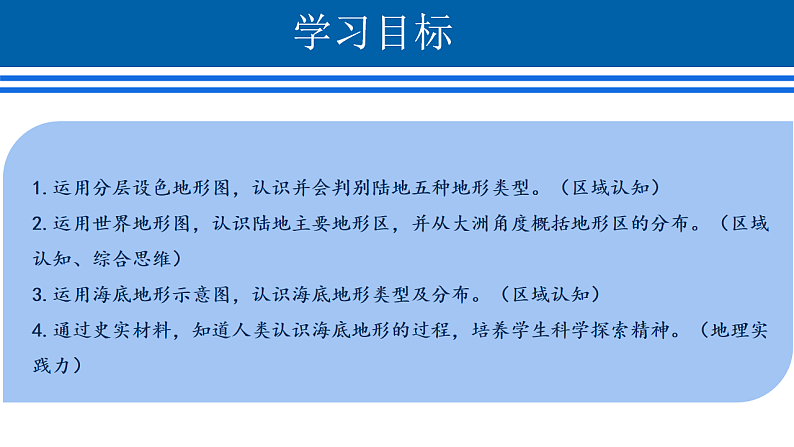 学习目标

1. 运用分层设色地形图，认识并会判别陆地五种地形类型。（区域认知）

2. 运用世界地形图，认识陆地主要地形区，并从大洲角度概括地形区的分布。（区域认知、综合思维）

3. 运用海底地形示意图，认识海底地形类型及分布。（区域认知）

4. 通过史实材料，知道人类认识海底地形的过程，培养学生科学探索精神。（地理实践力）